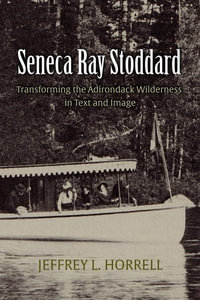 Seneca Ray Stoddard

Transforming the Adirondack Wilderness in Text and Image

JEFFREY L. HORRELL